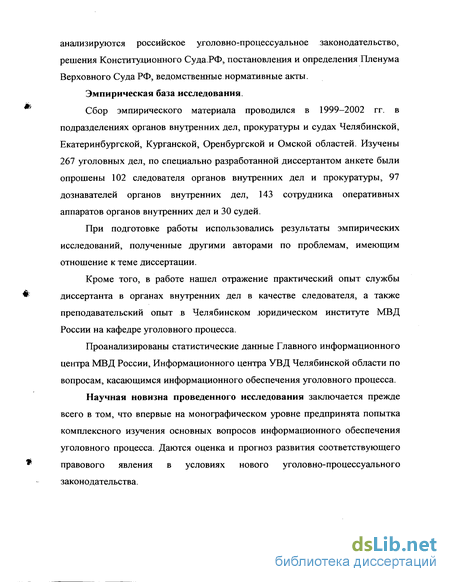 анализируются российское уголовно-процессуальное законодательство, решения Конституционного Суда РФ, постановления и определения Пленума Верховного Суда РФ, ведомственные нормативные акты.

Эмпирическая база исследования.

Сбор эмпирического материала проводился в 1999–2002 гг. в подразделениях органов внутренних дел, прокуратуры и судах Челябинской, Екатеринбургской, Курганской, Оренбургской и Омской областей. Изучены 267 уголовных дел, по специально разработанной диссертантом анкете были опрошены 102 следователя органов внутренних дел и прокуратуры, 97 дознавателей органов внутренних дел, 143 сотрудника оперативных аппаратов органов внутренних дел и 30 судей.

При подготовке работы использовались результаты эмпирических исследований, полученные другими авторами по проблемам, имеющим отношение к теме диссертации.

Кроме того, в работе нашел отражение практический опыт службы диссертанта в органах внутренних дел в качестве следователя, а также преподавательский опыт в Челябинском юридическом институте МВД России на кафедре уголовного процесса.

Проанализированы статистические данные Главного информационного центра МВД России, Информационного центра УВД Челябинской области по вопросам, касающимся информационного обеспечения уголовного процесса.

Научная новизна проведенного исследования заключается прежде всего в том, что впервые на монографическом уровне предпринята попытка комплексного изучения основных вопросов информационного обеспечения уголовного процесса. Даются оценка и прогноз развития соответствующего правового явления в условиях нового уголовно-процессуального законодательства.

dsLib.net
библиотека диссертаций